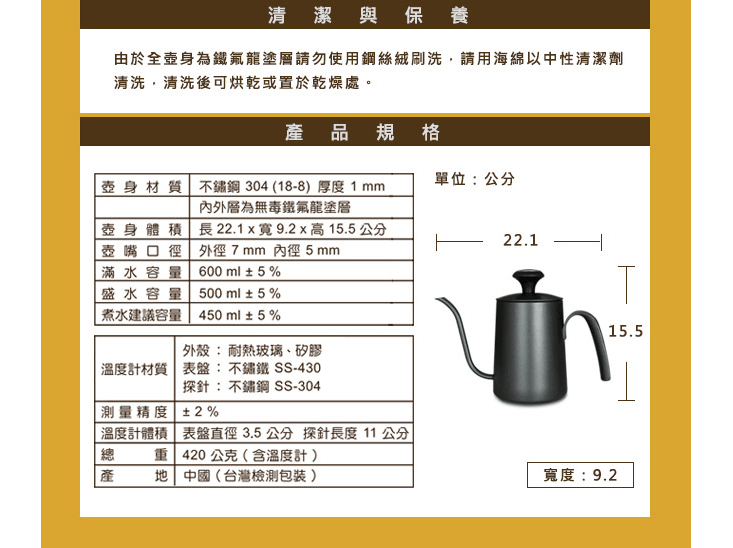 清 潔 與 保 養

由於全壺身為鐵氟龍塗層請勿使用鋼絲絨刷洗，請用海綿以中性清潔劑清洗，清洗後可烘乾或置於乾燥處。

產 品 規 格

| 壺身材質 | 不鏽鋼 304 (18-8) 厚度 1 mm |
|---|---|
| | 內外層為無毒鐵氟龍塗層 |
| 壺身體積 | 長 22.1 x 寬 9.2 x 高 15.5 公分 |
| 壺嘴口徑 | 外徑 7 mm 內徑 5 mm |
| 滿水容量 | 600 ml ± 5 % |
| 盛水容量 | 500 ml ± 5 % |
| 煮水建議容量 | 450 ml ± 5 % |

| 溫度計材質 | 外殼：耐熱玻璃、矽膠 表盤：不鏽鐵 SS-430 探針：不鏽鋼 SS-304 |
|---|---|
| 測量精度 | ± 2 % |
| 溫度計體積 | 表盤直徑 3.5 公分 探針長度 11 公分 |
| 總 重 | 420 公克（含溫度計） |
| 產 地 | 中國（台灣檢測包裝） |

單位：公分

22.1

15.5

寬度：9.2